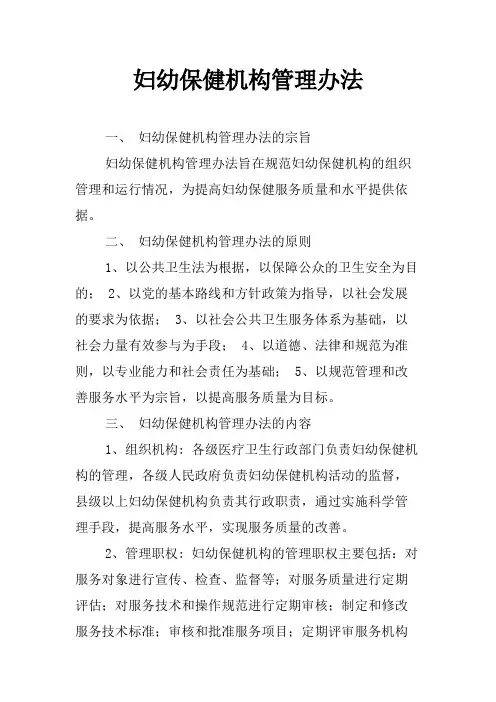 妇幼保健机构管理办法

一、 妇幼保健机构管理办法的宗旨

妇幼保健机构管理办法旨在规范妇幼保健机构的组织管理和运行情况，为提高妇幼保健服务质量和水平提供依据。

二、 妇幼保健机构管理办法的原则

1、以公共卫生法为根据，以保障公众的卫生安全为目的； 2、以党的基本路线和方针政策为指导，以社会发展的要求为依据； 3、以社会公共卫生服务体系为基础，以社会力量有效参与为手段； 4、以道德、法律和规范为准则，以专业能力和社会责任为基础； 5、以规范管理和改善服务水平为宗旨，以提高服务质量为目标。

三、 妇幼保健机构管理办法的内容

1、组织机构：各级医疗卫生行政部门负责妇幼保健机构的管理，各级人民政府负责妇幼保健机构活动的监督，县级以上妇幼保健机构负责其行政职责，通过实施科学管理手段，提高服务水平，实现服务质量的改善。

2、管理职权：妇幼保健机构的管理职权主要包括：对服务对象进行宣传、检查、监督等；对服务质量进行定期评估；对服务技术和操作规范进行定期审核；制定和修改服务技术标准；审核和批准服务项目；定期评审服务机构